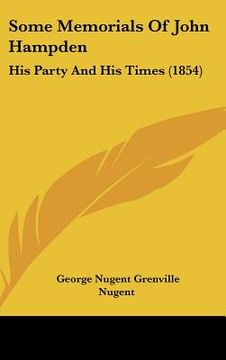 Some Memorials Of John Hampden

His Party And His Times (1854)

George Nugent Grenville Nugent